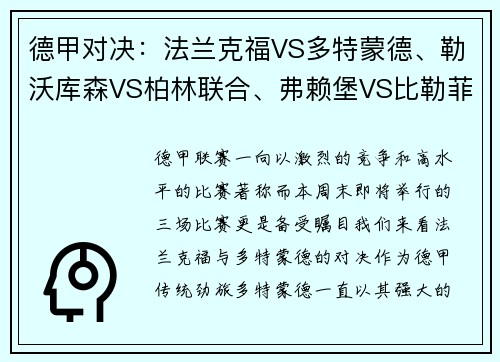 德甲对决：法兰克福VS多特蒙德、勒沃库森VS柏林联合、弗赖堡VS比勒菲

德甲联赛一向以激烈的竞争和高水平的比赛著称而本周末即将举行的三场比赛更是备受瞩目我们来看法兰克福与多特蒙德的对决作为德甲传统劲旅多特蒙德一直以其强大的